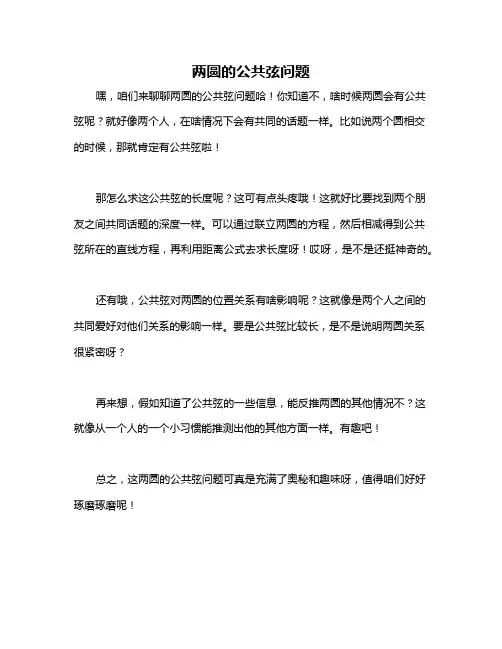 两圆的公共弦问题

嘿，咱们来聊聊两圆的公共弦问题哈！你知道不，啥时候两圆会有公共弦呢？就好像两个人，在啥情况下会有共同的话题一样。比如说两个圆相交的时候，那就肯定有公共弦啦！

那怎么求这公共弦的长度呢？这可有点头疼哦！这就好比要找到两个朋友之间共同话题的深度一样。可以通过联立两圆的方程，然后相减得到公共弦所在的直线方程，再利用距离公式去求长度呀！哎呀，是不是还挺神奇的。

还有哦，公共弦对两圆的位置关系有啥影响呢？这就像是两个人之间的共同爱好对他们关系的影响一样。要是公共弦比较长，是不是说明两圆关系很紧密呀？

再来想，假如知道了公共弦的一些信息，能反推两圆的其他情况不？这就像从一个人的一个小习惯能推测出他的其他方面一样。有趣吧！

总之，这两圆的公共弦问题可真是充满了奥秘和趣味呀，值得咱们好好琢磨琢磨呢！